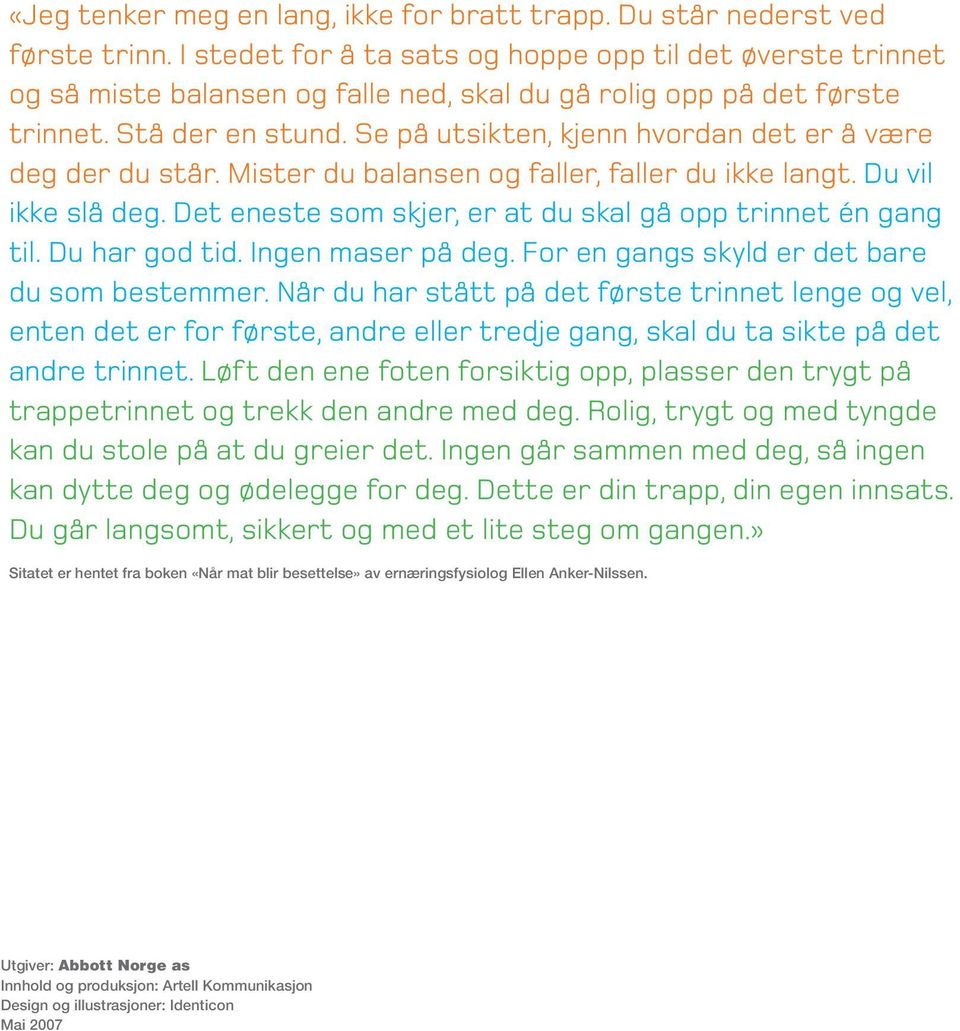 «Jeg tenker meg en lang, ikke for bratt trapp. Du står nederst ved første trinn. I stedet for å ta sats og hoppe opp til det øverste trinnet og så miste balansen og falle ned, skal du gå rolig opp på det første trinnet. Stå der en stund. Se på utsikten, kjenn hvordan det er å være deg der du står. Mister du balansen og faller, faller du ikke langt. Du vil ikke slå deg. Det eneste som skjer, er at du skal gå opp trinnet én gang til. Du har god tid. Ingen maser på deg. For en gangs skyld er det bare du som bestemmer. Når du har stått på det første trinnet lenge og vel, enten det er for første, andre eller tredje gang, skal du ta sikte på det andre trinnet. Løft den ene foten forsiktig opp, plasser den trygt på trappetrinnet og trekk den andre med deg. Rolig, trygt og med tyngde kan du stole på at du greier det. Ingen går sammen med deg, så ingen kan dytte deg og ødelegge for deg. Dette er din trapp, din egen innsats. Du går langsomt, sikkert og med et lite steg om gangen.»

Sitatet er hentet fra boken «Når mat blir besettelse» av ernæringsfysiolog Ellen Anker-Nilssen.

Utgiver: Abbott Norge as
Innhold og produksjon: Artell Kommunikasjon
Design og illustrasjoner: Identicon
Mai 2007